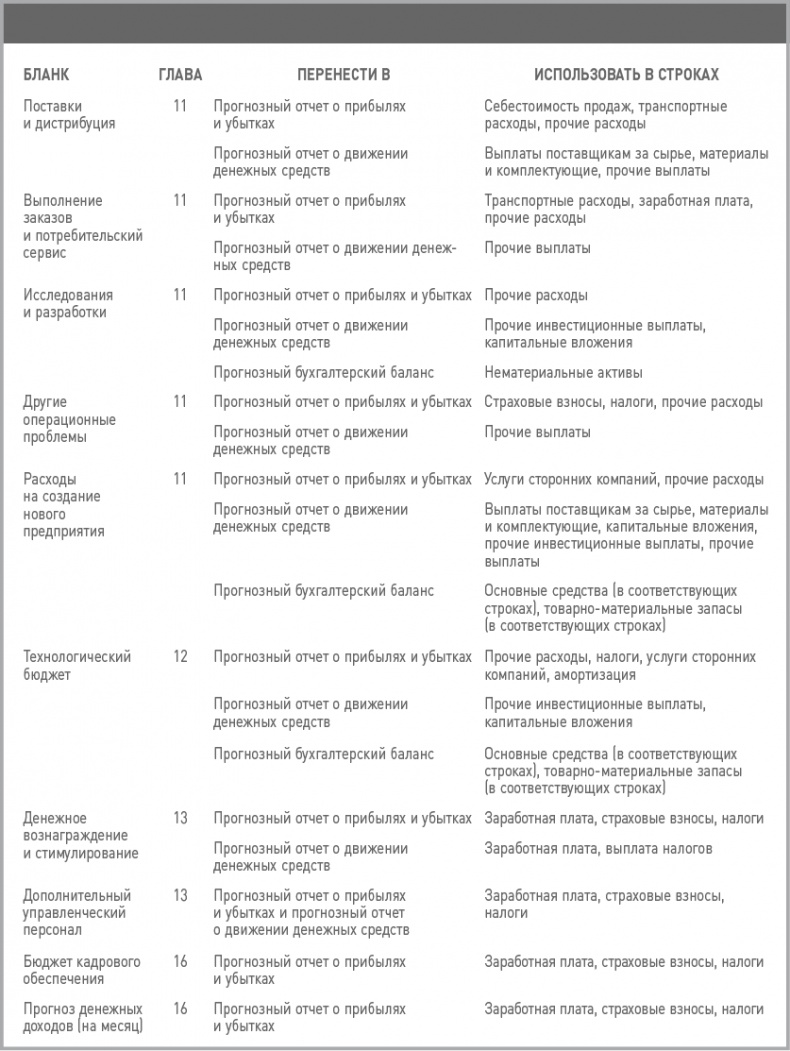 | БЛАНК | ГЛАВА | ПЕРЕНЕСТИ В | ИСПОЛЬЗОВАТЬ В СТРОКАХ |
|---|---|---|---|
| Поставки и дистрибуция | 11 | Прогнозный отчет о прибылях и убытках | Себестоимость продаж, транспортные расходы, прочие расходы |
| | | Прогнозный отчет о движении денежных средств | Выплаты поставщикам за сырье, материалы и комплектующие, прочие выплаты |
| Выполнение заказов и потребительский сервис | 11 | Прогнозный отчет о прибылях и убытках | Транспортные расходы, заработная плата, прочие расходы |
| | | Прогнозный отчет о движении денежных средств | Прочие выплаты |
| Исследования и разработки | 11 | Прогнозный отчет о прибылях и убытках | Прочие расходы |
| | | Прогнозный отчет о движении денежных средств | Прочие инвестиционные выплаты, капитальные вложения |
| | | Прогнозный бухгалтерский баланс | Нематериальные активы |
| Другие операционные проблемы | 11 | Прогнозный отчет о прибылях и убытках | Страховые взносы, налоги, прочие расходы |
| | | Прогнозный отчет о движении денежных средств | Прочие выплаты |
| Расходы на создание нового предприятия | 11 | Прогнозный отчет о прибылях и убытках | Услуги сторонних компаний, прочие расходы |
| | | Прогнозный отчет о движении денежных средств | Выплаты поставщикам за сырье, материалы и комплектующие, капитальные вложения, прочие инвестиционные выплаты, прочие выплаты |
| | | Прогнозный бухгалтерский баланс | Основные средства (в соответствующих строках), товарно-материальные запасы (в соответствующих строках) |
| Технологический бюджет | 12 | Прогнозный отчет о прибылях и убытках | Прочие расходы, налоги, услуги сторонних компаний, амортизация |
| | | Прогнозный отчет о движении денежных средств | Прочие инвестиционные выплаты, капитальные вложения |
| | | Прогнозный бухгалтерский баланс | Основные средства (в соответствующих строках), товарно-материальные запасы (в соответствующих строках) |
| Денежное вознаграждение и стимулирование | 13 | Прогнозный отчет о прибылях и убытках | Заработная плата, страховые взносы, налоги |
| | | Прогнозный отчет о движении денежных средств | Заработная плата, выплата налогов |
| Дополнительный управленческий персонал | 13 | Прогнозный отчет о прибылях и убытках и прогнозный отчет о движении денежных средств | Заработная плата, страховые взносы, налоги |
| Бюджет кадрового обеспечения | 16 | Прогнозный отчет о прибылях и убытках | Заработная плата, страховые взносы, налоги |
| Прогноз денежных доходов (на месяц) | 16 | Прогнозный отчет о прибылях и убытках | Заработная плата, страховые взносы, налоги |